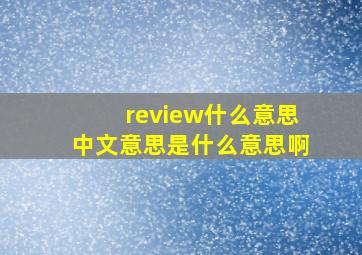 review什么意思
中文意思是什么意思啊